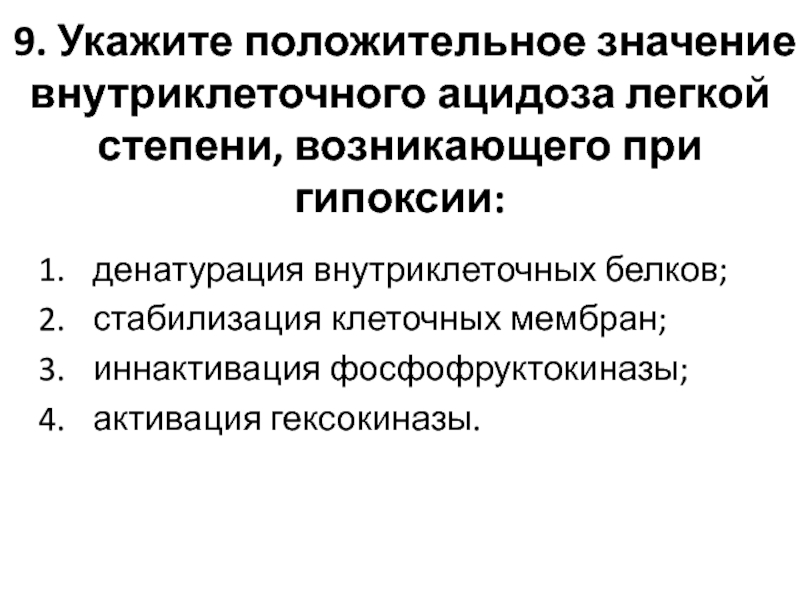 9. Укажите положительное значение внутриклеточного ацидоза легкой степени, возникающего при гипоксии:

1. денатурация внутриклеточных белков;
2. стабилизация клеточных мембран;
3. иннактивация фосфофруктокиназы;
4. активация гексокиназы.